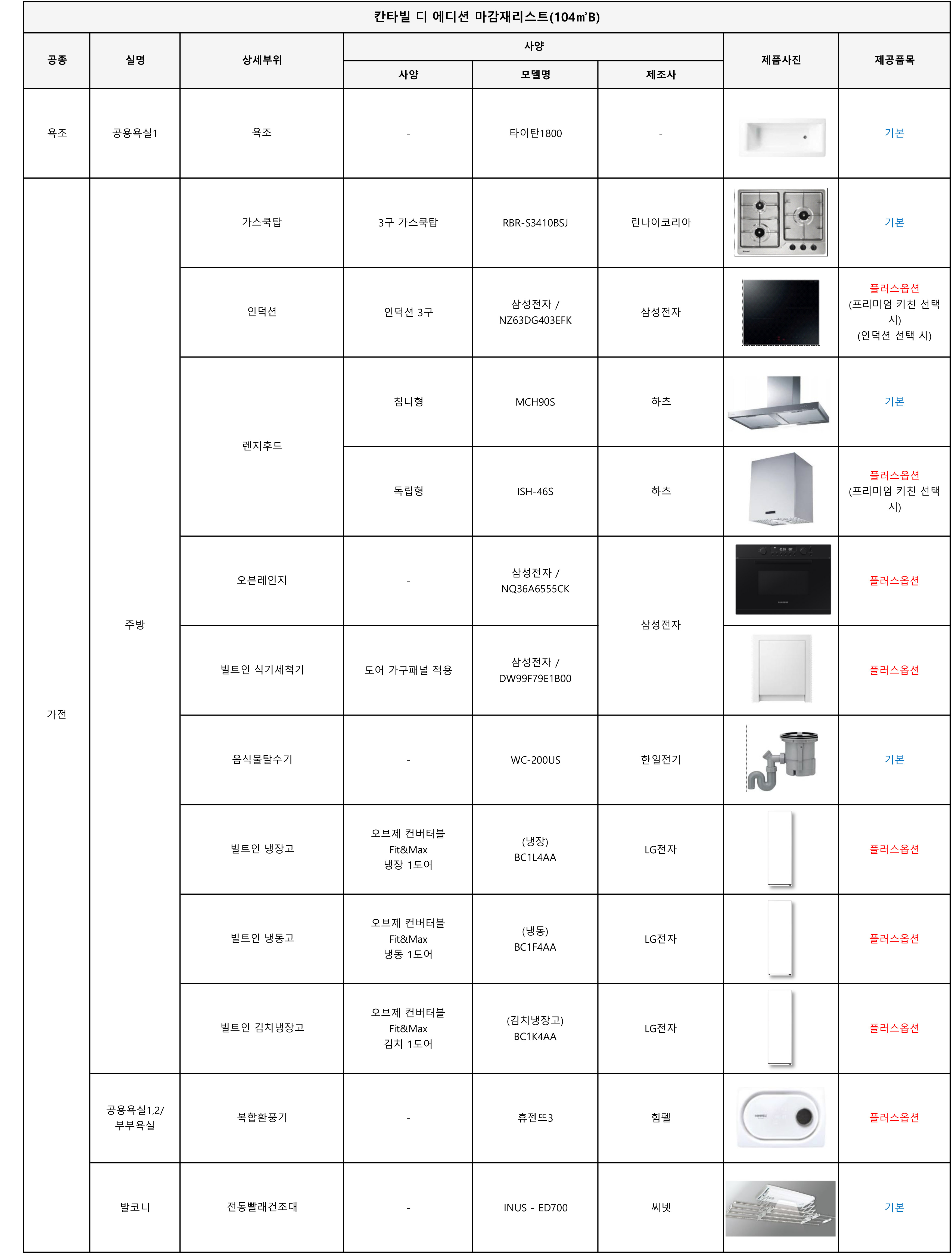 칸타빌 디 에디션 마감재리스트(104㎡B)

| 공종 | 실명 | 상세부위 | 사양 | 모델명 | 제조사 | 제품사진 | 제공품목 |
|---|---|---|---|---|---|---|---|
| 욕조 | 공용욕실1 | 욕조 | - | 타이탄1800 | - | | 기본 |
| 가전 | 주방 | 가스쿡탑 | 3구 가스쿡탑 | RBR-S3410BSJ | 린나이코리아 | | 기본 |
| | | 인덕션 | 인덕션 3구 | 삼성전자 / NZ63DG403EFK | 삼성전자 | | 플러스옵션 (프리미엄 키친 선택 시) (인덕션 선택 시) |
| | | 렌지후드 | 침니형 | MCH90S | 하츠 | | 기본 |
| | | | 독립형 | ISH-46S | 하츠 | | 플러스옵션 (프리미엄 키친 선택 시) |
| | | 오븐레인지 | - | 삼성전자 / NQ36A6555CK | 삼성전자 | | 플러스옵션 |
| | | 빌트인 식기세척기 | 도어 가구패널 적용 | 삼성전자 / DW99F79E1B00 | | | 플러스옵션 |
| | | 음식물탈수기 | - | WC-200US | 한일전기 | | 기본 |
| | | 빌트인 냉장고 | 오브제 컨버터블 Fit&Max 냉장 1도어 | (냉장) BC1L4AA | LG전자 | | 플러스옵션 |
| | | 빌트인 냉동고 | 오브제 컨버터블 Fit&Max 냉동 1도어 | (냉동) BC1F4AA | LG전자 | | 플러스옵션 |
| | | 빌트인 김치냉장고 | 오브제 컨버터블 Fit&Max 김치 1도어 | (김치냉장고) BC1K4AA | LG전자 | | 플러스옵션 |
| | 공용욕실1,2/ 부부욕실 | 복합환풍기 | - | 휴젠뜨3 | 힘펠 | | 플러스옵션 |
| | 발코니 | 전동빨래건조대 | - | INUS - ED700 | 씨넷 | | 기본 |